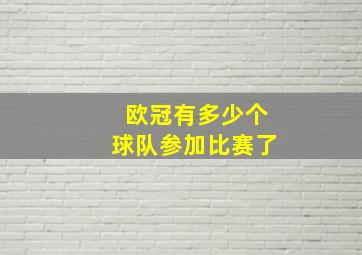 欧冠有多少个
球队参加比赛了